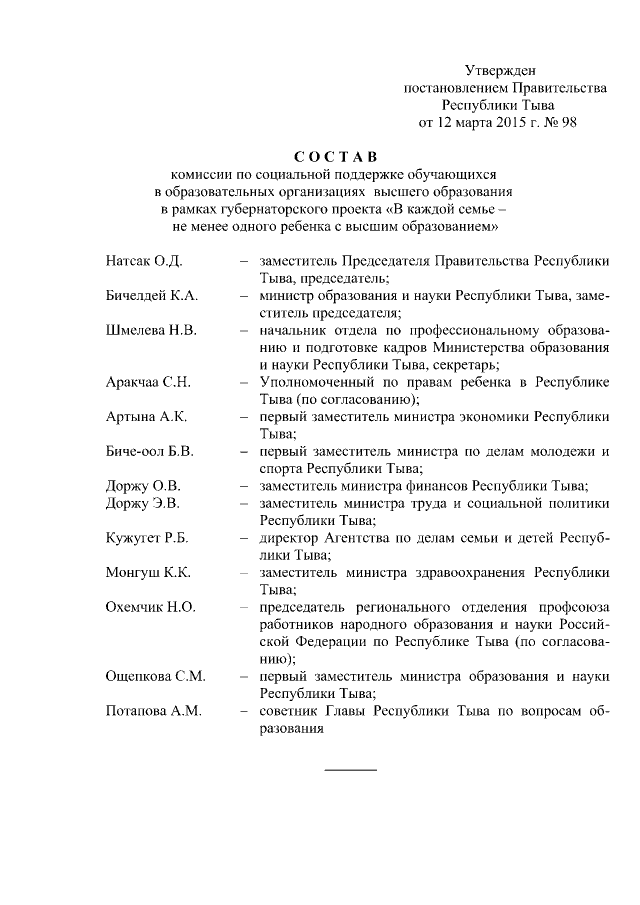 Утвержден
постановлением Правительства
Республики Тыва
от 12 марта 2015 г. № 98

С О С Т А В
комиссии по социальной поддержке обучающихся в образовательных организациях высшего образования в рамках губернаторского проекта «В каждой семье – не менее одного ребенка с высшим образованием»

Натсак О.Д. – заместитель Председателя Правительства Республики Тыва, председатель;

Бичелдей К.А. – министр образования и науки Республики Тыва, заместитель председателя;

Шмелева Н.В. – начальник отдела по профессиональному образованию и подготовке кадров Министерства образования и науки Республики Тыва, секретарь;

Аракчаа С.Н. – Уполномоченный по правам ребенка в Республике Тыва (по согласованию);

Артына А.К. – первый заместитель министра экономики Республики Тыва;

Биче-оол Б.В. – первый заместитель министра по делам молодежи и спорта Республики Тыва;

Доржу О.В. – заместитель министра финансов Республики Тыва;

Доржу Э.В. – заместитель министра труда и социальной политики Республики Тыва;

Кужугет Р.Б. – директор Агентства по делам семьи и детей Республики Тыва;

Монгуш К.К. – заместитель министра здравоохранения Республики Тыва;

Охемчик Н.О. – председатель регионального отделения профсоюза работников народного образования и науки Российской Федерации по Республике Тыва (по согласованию);

Ощепкова С.М. – первый заместитель министра образования и науки Республики Тыва;

Потапова А.М. – советник Главы Республики Тыва по вопросам образования